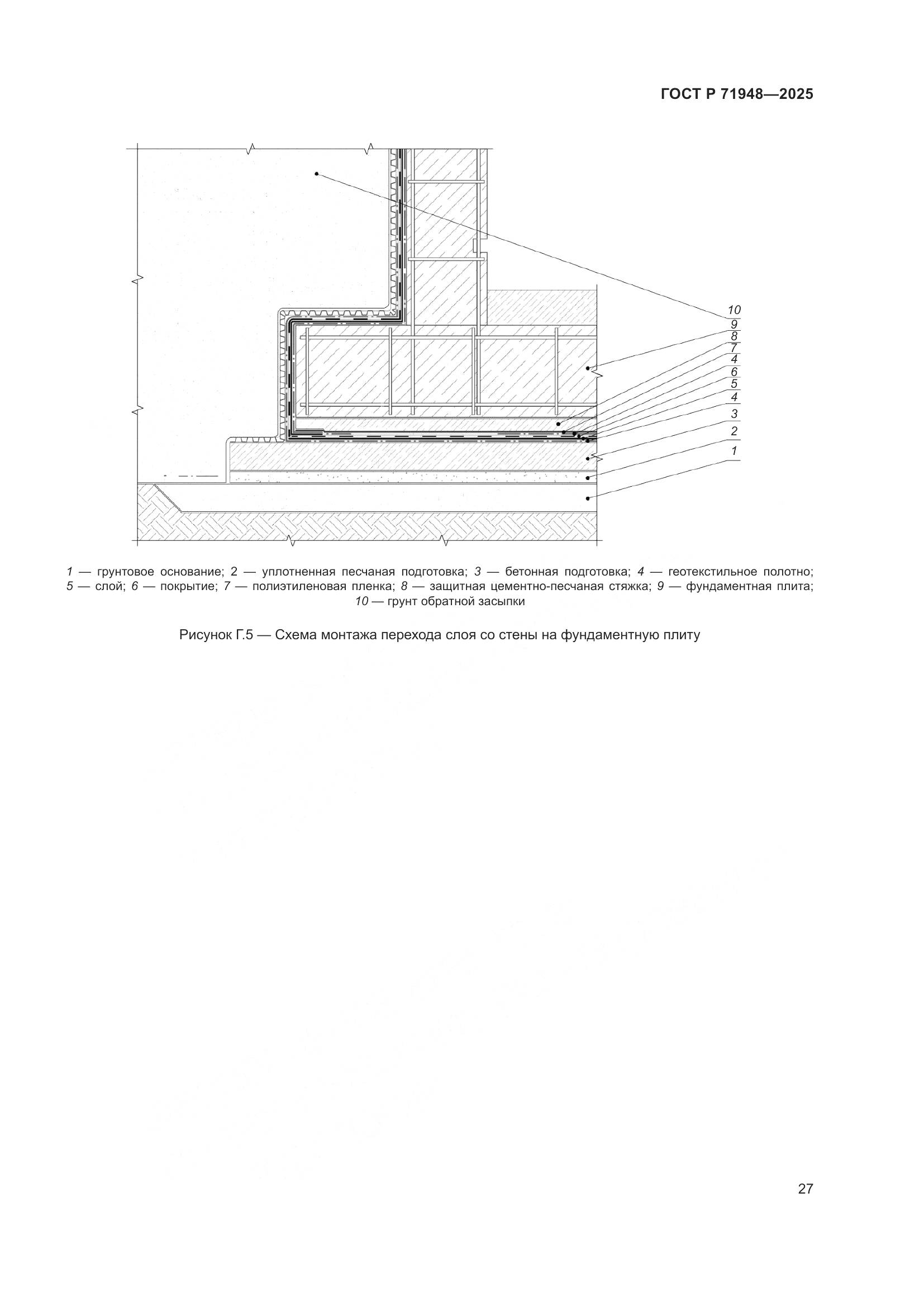 ГОСТ Р 71948—2025

10
9
8
7
4
6
5
4
3
2
1

1 — грунтовое основание; 2 — уплотненная песчаная подготовка; 3 — бетонная подготовка; 4 — геотекстильное полотно; 5 — слой; 6 — покрытие; 7 — полиэтиленовая пленка; 8 — защитная цементно-песчаная стяжка; 9 — фундаментная плита; 10 — грунт обратной засыпки

Рисунок Г.5 — Схема монтажа перехода слоя со стены на фундаментную плиту

27